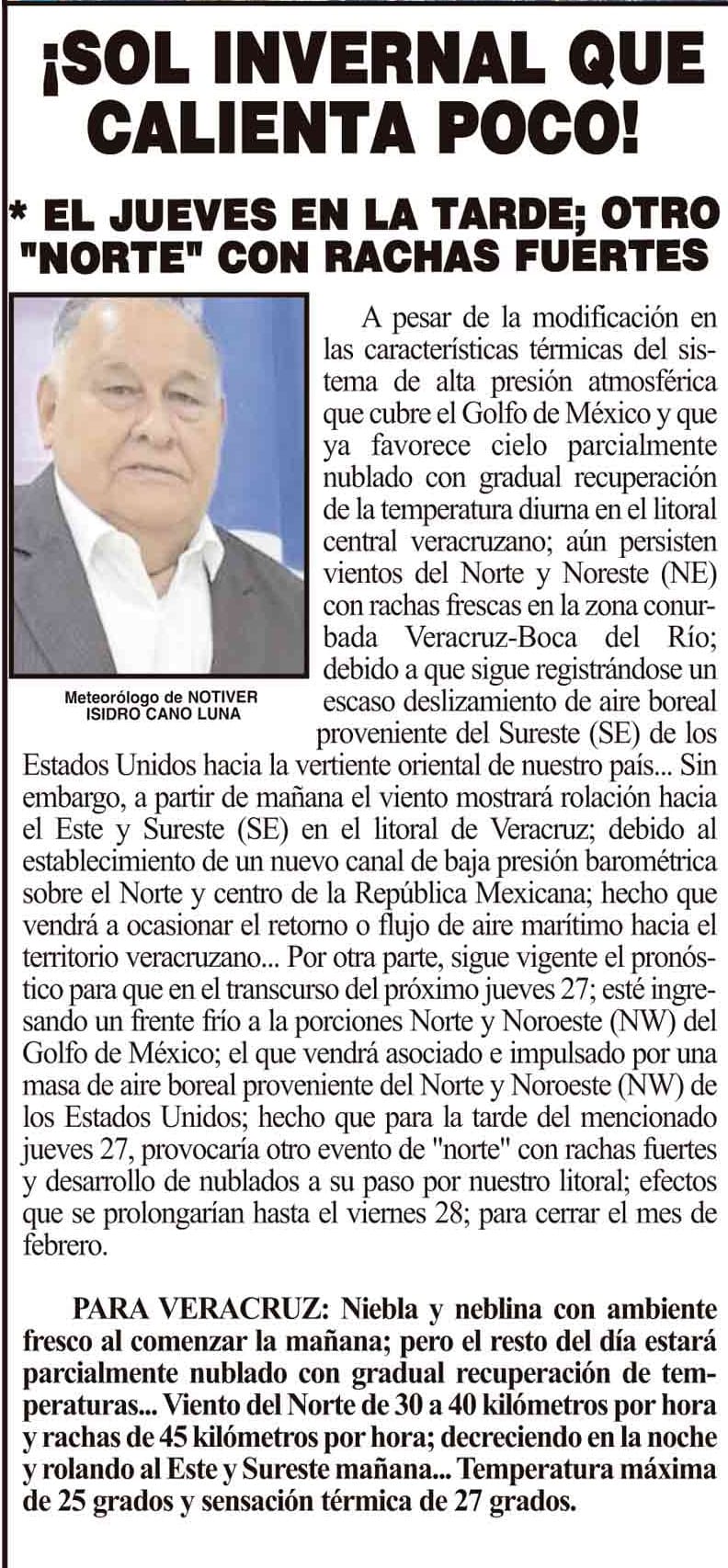 ¡SOL INVERNAL QUE CALIENTA POCO!

* EL JUEVES EN LA TARDE; OTRO "NORTE" CON RACHAS FUERTES

Meteorólogo de NOTIVER ISIDRO CANO LUNA

A pesar de la modificación en las características térmicas del sistema de alta presión atmosférica que cubre el Golfo de México y que ya favorece cielo parcialmente nublado con gradual recuperación de la temperatura diurna en el litoral central veracruzano; aún persisten vientos del Norte y Noreste (NE) con rachas frescas en la zona conurbada Veracruz-Boca del Río; debido a que sigue registrándose un escaso deslizamiento de aire boreal proveniente del Sureste (SE) de los Estados Unidos hacia la vertiente oriental de nuestro país... Sin embargo, a partir de mañana el viento mostrará rolación hacia el Este y Sureste (SE) en el litoral de Veracruz; debido al establecimiento de un nuevo canal de baja presión barométrica sobre el Norte y centro de la República Mexicana; hecho que vendrá a ocasionar el retorno o flujo de aire marítimo hacia el territorio veracruzano... Por otra parte, sigue vigente el pronóstico para que en el transcurso del próximo jueves 27; esté ingresando un frente frío a la porciones Norte y Noroeste (NW) del Golfo de México; el que vendrá asociado e impulsado por una masa de aire boreal proveniente del Norte y Noroeste (NW) de los Estados Unidos; hecho que para la tarde del mencionado jueves 27, provocaría otro evento de "norte" con rachas fuertes y desarrollo de nublados a su paso por nuestro litoral; efectos que se prolongarían hasta el viernes 28; para cerrar el mes de febrero.

PARA VERACRUZ: Niebla y neblina con ambiente fresco al comenzar la mañana; pero el resto del día estará parcialmente nublado con gradual recuperación de temperaturas... Viento del Norte de 30 a 40 kilómetros por hora y rachas de 45 kilómetros por hora; decreciendo en la noche y rolando al Este y Sureste mañana... Temperatura máxima de 25 grados y sensación térmica de 27 grados.